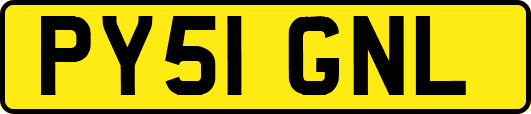 PY51 GNL